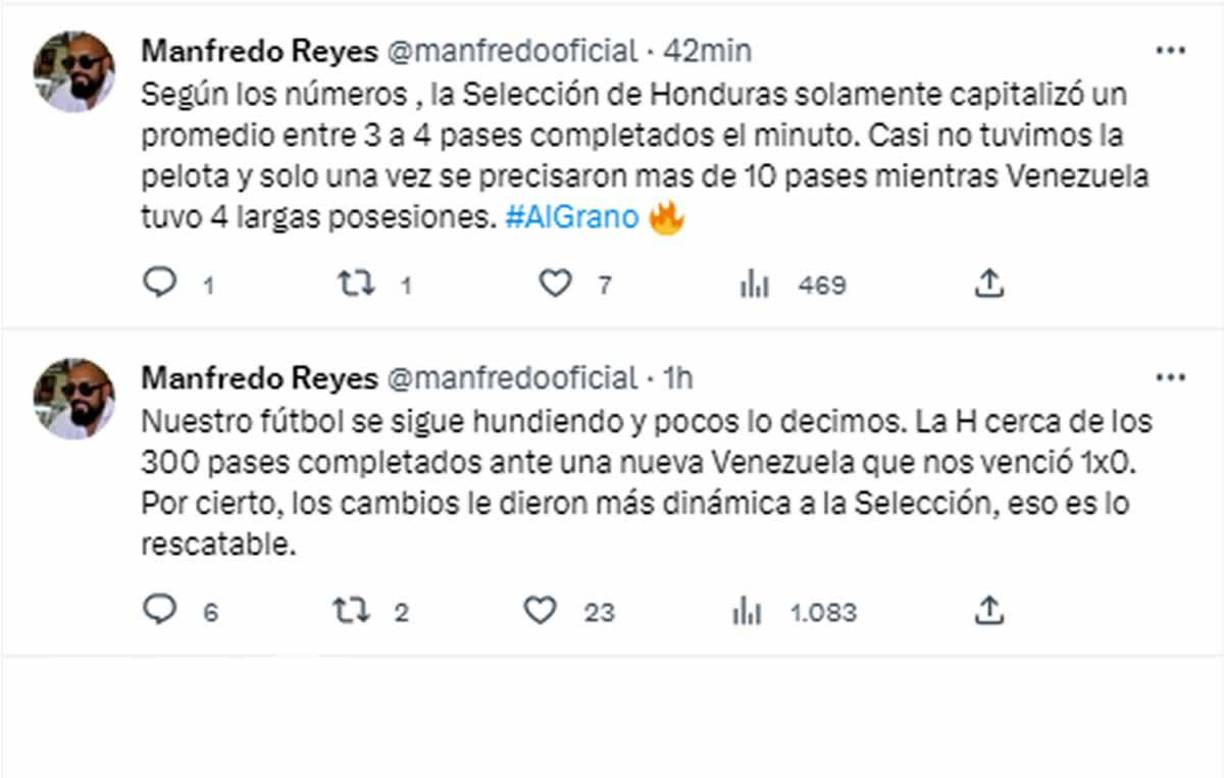 Manfredo Reyes @manfredooficial · 42min
Según los números , la Selección de Honduras solamente capitalizó un promedio entre 3 a 4 pases completados el minuto. Casi no tuvimos la pelota y solo una vez se precisaron mas de 10 pases mientras Venezuela tuvo 4 largas posesiones. #AlGrano 🔥

1 1 7 469

Manfredo Reyes @manfredooficial · 1h
Nuestro fútbol se sigue hundiendo y pocos lo decimos. La H cerca de los 300 pases completados ante una nueva Venezuela que nos venció 1x0. Por cierto, los cambios le dieron más dinámica a la Selección, eso es lo rescatable.

6 2 23 1.083